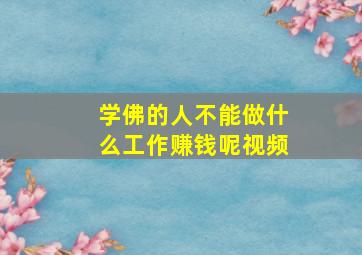 学佛的人不能做什么工作赚钱呢视频